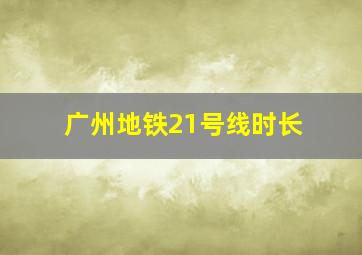 广州地铁21号线时长